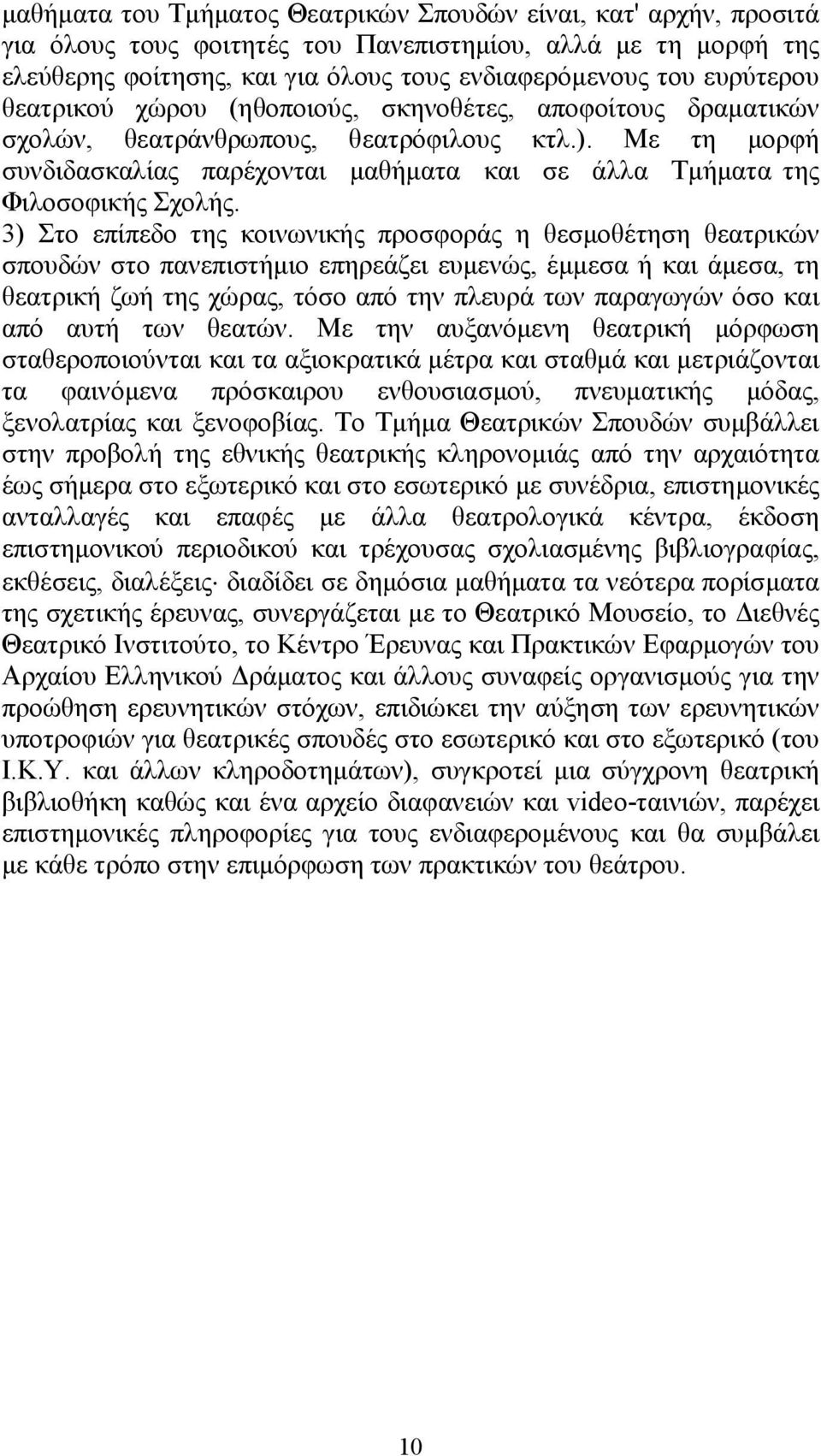 μαθήματα του Τμήματος Θεατρικών Σπουδών είναι, κατ' αρχήν, προσιτά για όλους τους φοιτητές του Πανεπιστημίου, αλλά με τη μορφή της ελεύθερης φοίτησης, και για όλους τους ενδιαφερόμενους του ευρύτερου θεατρικού χώρου (ηθοποιούς, σκηνοθέτες, αποφοίτους δραματικών σχολών, θεατράνθρωπους, θεατρόφιλους κτλ.). Με τη μορφή συνδιδασκαλίας παρέχονται μαθήματα και σε άλλα Τμήματα της Φιλοσοφικής Σχολής.

3) Στο επίπεδο της κοινωνικής προσφοράς η θεσμοθέτηση θεατρικών σπουδών στο πανεπιστήμιο επηρεάζει ευμενώς, έμμεσα ή και άμεσα, τη θεατρική ζωή της χώρας, τόσο από την πλευρά των παραγωγών όσο και από αυτή των θεατών. Με την αυξανόμενη θεατρική μόρφωση σταθεροποιούνται και τα αξιοκρατικά μέτρα και σταθμά και μετριάζονται τα φαινόμενα πρόσκαιρου ενθουσιασμού, πνευματικής μόδας, ξενολατρίας και ξενοφοβίας. Το Τμήμα Θεατρικών Σπουδών συμβάλλει στην προβολή της εθνικής θεατρικής κληρονομιάς από την αρχαιότητα έως σήμερα στο εξωτερικό και στο εσωτερικό με συνέδρια, επιστημονικές ανταλλαγές και επαφές με άλλα θεατρολογικά κέντρα, έκδοση επιστημονικού περιοδικού και τρέχουσας σχολιασμένης βιβλιογραφίας, εκθέσεις, διαλέξεις· διαδίδει σε δημόσια μαθήματα τα νεότερα πορίσματα της σχετικής έρευνας, συνεργάζεται με το Θεατρικό Μουσείο, το Διεθνές Θεατρικό Ινστιτούτο, το Κέντρο Έρευνας και Πρακτικών Εφαρμογών του Αρχαίου Ελληνικού Δράματος και άλλους συναφείς οργανισμούς για την προώθηση ερευνητικών στόχων, επιδιώκει την αύξηση των ερευνητικών υποτροφιών για θεατρικές σπουδές στο εσωτερικό και στο εξωτερικό (του Ι.Κ.Υ. και άλλων κληροδοτημάτων), συγκροτεί μια σύγχρονη θεατρική βιβλιοθήκη καθώς και ένα αρχείο διαφανειών και video-ταινιών, παρέχει επιστημονικές πληροφορίες για τους ενδιαφερομένους και θα συμβάλει με κάθε τρόπο στην επιμόρφωση των πρακτικών του θεάτρου.

10